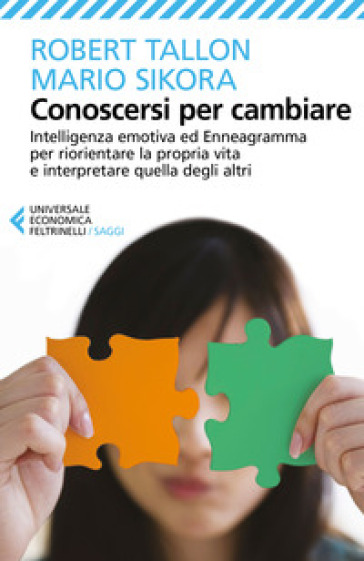 ROBERT TALLON
MARIO SIKORA
Conoscersi per cambiare
Intelligenza emotiva ed Enneagramma per riorientare la propria vita e interpretare quella degli altri

UNIVERSALE
ECONOMICA
FELTRINELLI / SAGGI